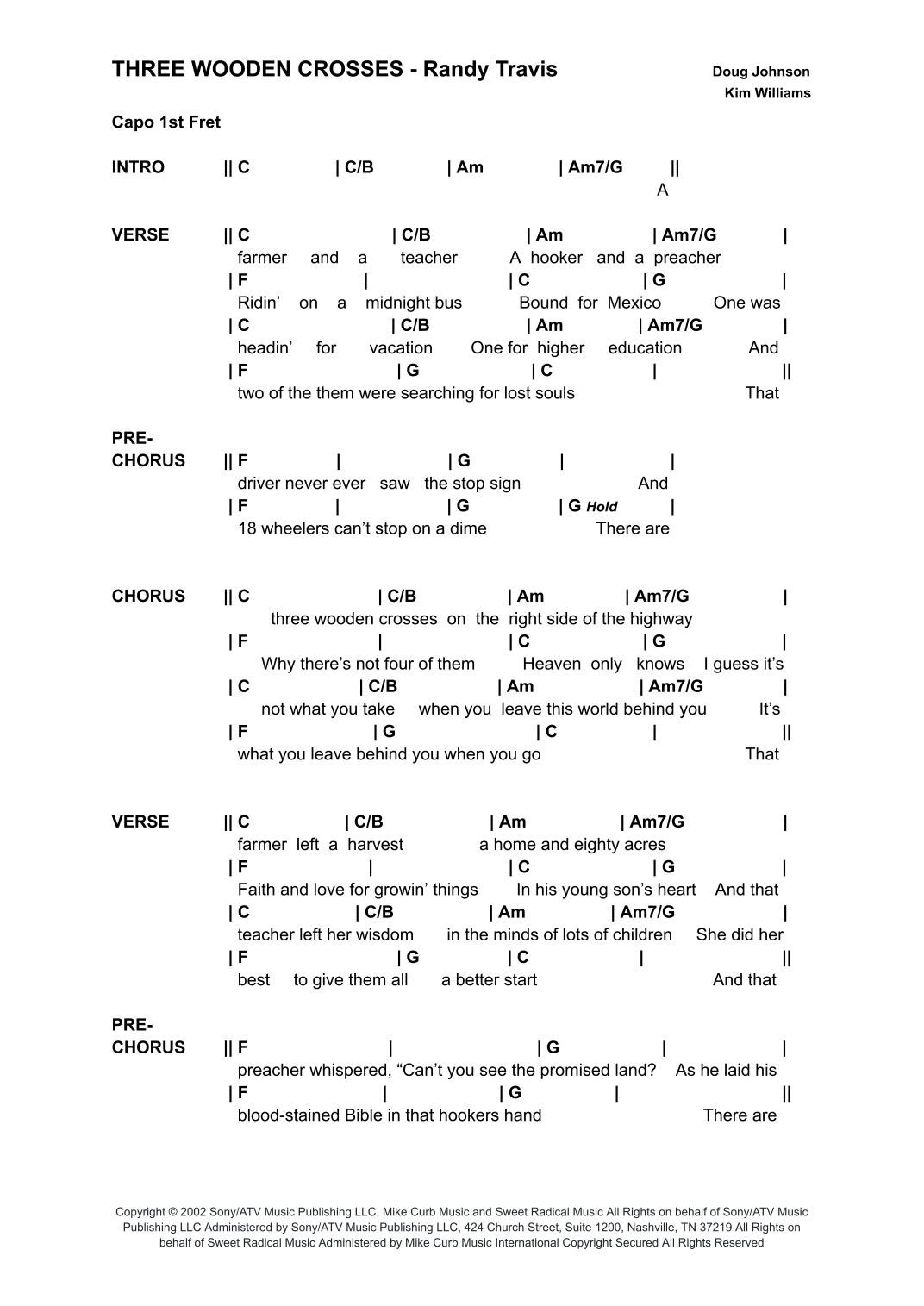 THREE WOODEN CROSSES - Randy Travis

Doug Johnson
Kim Williams

Capo 1st Fret

INTRO || C | C/B | Am | Am7/G ||
A

VERSE || C | C/B | Am | Am7/G |
farmer and a teacher A hooker and a preacher
| F | | C | G |
Ridin' on a midnight bus Bound for Mexico One was
| C | C/B | Am | Am7/G |
headin' for vacation One for higher education And
| F | G | C | ||
two of the them were searching for lost souls That

PRE-CHORUS || F | | G | |
driver never ever saw the stop sign And
| F | | G | G Hold |
18 wheelers can't stop on a dime There are

CHORUS || C | C/B | Am | Am7/G |
three wooden crosses on the right side of the highway
| F | | C | G |
Why there's not four of them Heaven only knows I guess it's
| C | C/B | Am | Am7/G |
not what you take when you leave this world behind you It's
| F | G | C | ||
what you leave behind you when you go That

VERSE || C | C/B | Am | Am7/G |
farmer left a harvest a home and eighty acres
| F | | C | G |
Faith and love for growin' things In his young son's heart And that
| C | C/B | Am | Am7/G |
teacher left her wisdom in the minds of lots of children She did her
| F | G | C | ||
best to give them all a better start And that

PRE-CHORUS || F | | G | |
preacher whispered, "Can't you see the promised land? As he laid his
| F | | G | ||
blood-stained Bible in that hookers hand There are

Copyright © 2002 Sony/ATV Music Publishing LLC, Mike Curb Music and Sweet Radical Music All Rights on behalf of Sony/ATV Music Publishing LLC Administered by Sony/ATV Music Publishing LLC, 424 Church Street, Suite 1200, Nashville, TN 37219 All Rights on behalf of Sweet Radical Music Administered by Mike Curb Music International Copyright Secured All Rights Reserved